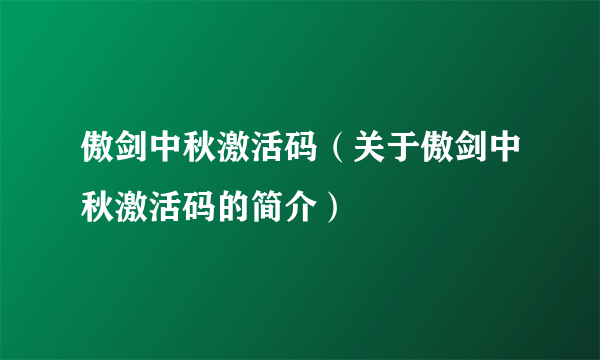 傲剑中秋激活码（关于傲剑中秋激活码的简介）